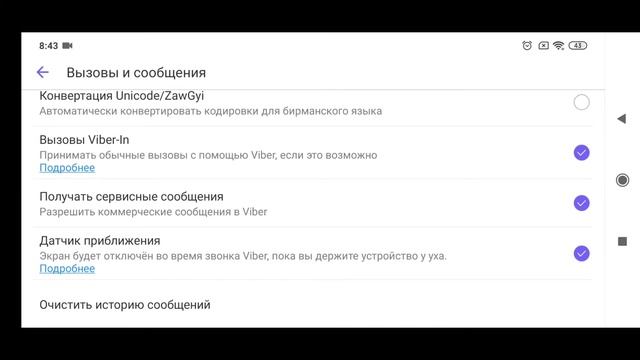 8:43

43

Вызовы и сообщения

Конвертация Unicode/ZawGyi
Автоматически конвертировать кодировки для бирманского языка

Вызовы Viber-In
Принимать обычные вызовы с помощью Viber, если это возможно
Подробнее

Получать сервисные сообщения
Разрешить коммерческие сообщения в Viber

Датчик приближения
Экран будет отключён во время звонка Viber, пока вы держите устройство у уха.
Подробнее

Очистить историю сообщений